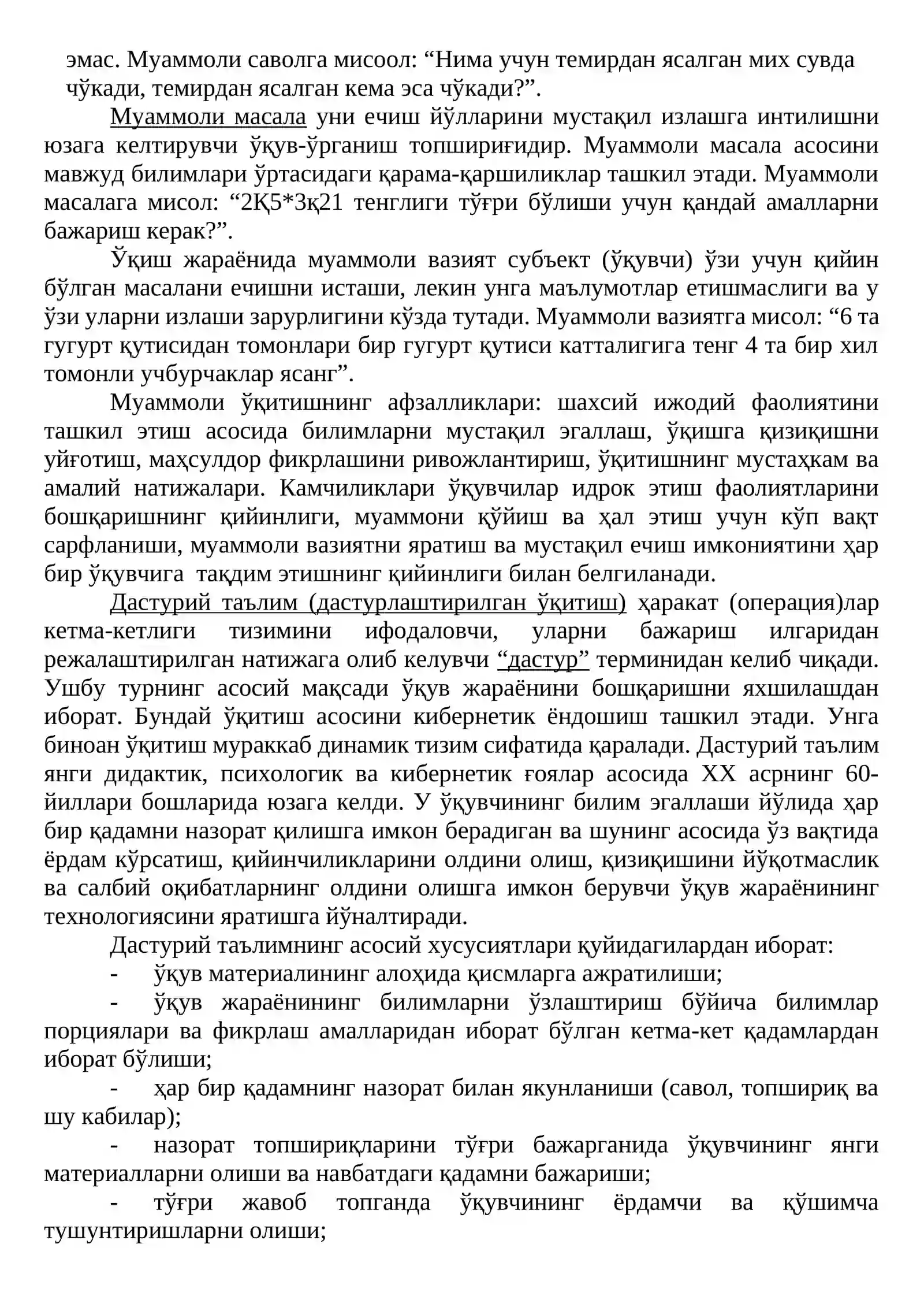 эмас. Муаммоли саволга мисоол: "Нима учун темирдан ясалган мих сувда чўкади, темирдан ясалган кема эса чўкади?".

Муаммоли масала уни ечиш йўлларини мустақил излашга интилишни юзага келтирувчи ўқув-ўрганиш топшириғидир. Муаммоли масала асосини мавжуд билимлари ўртасидаги қарама-қаршиликлар ташкил этади. Муаммоли масалага мисол: "2Қ5*3қ21 тенглиги тўғри бўлиши учун қандай амалларни бажариш керак?".

Ўқиш жараёнида муаммоли вазият субъект (ўқувчи) ўзи учун қийин бўлган масалани ечишни исташи, лекин унга маълумотлар етишмаслиги ва у ўзи уларни излаши зарурлигини кўзда тутади. Муаммоли вазиятга мисол: "6 та гугурт қутисидан томонлари бир гугурт қутиси катталигига тенг 4 та бир хил томонли учбурчаклар ясанг".

Муаммоли ўқитишнинг афзалликлари: шахсий ижодий фаолиятини ташкил этиш асосида билимларни мустақил эгаллаш, ўқишга қизиқишни уйғотиш, маҳсулдор фикрлашини ривожлантириш, ўқитишнинг мустаҳкам ва амалий натижалари. Камчиликлари ўқувчилар идрок этиш фаолиятларини бошқаришнинг қийинлиги, муаммони қўйиш ва ҳал этиш учун кўп вақт сарфланиши, муаммоли вазиятни яратиш ва мустақил ечиш имкониятини ҳар бир ўқувчига тақдим этишнинг қийинлиги билан белгиланади.

Дастурий таълим (дастурлаштирилган ўқитиш) ҳаракат (операция)лар кетма-кетлиги тизимини ифодаловчи, уларни бажариш илгаридан режалаштирилган натижага олиб келувчи "дастур" терминидан келиб чиқади. Ушбу турнинг асосий мақсади ўқув жараёнини бошқаришни яхшилашдан иборат. Бундай ўқитиш асосини кибернетик ёндошиш ташкил этади. Унга биноан ўқитиш мураккаб динамик тизим сифатида қаралади. Дастурий таълим янги дидактик, психологик ва кибернетик ғоялар асосида XX асрнинг 60-йиллари бошларида юзага келди. У ўқувчининг билим эгаллаши йўлида ҳар бир қадамни назорат қилишга имкон берадиган ва шунинг асосида ўз вақтида ёрдам кўрсатиш, қийинчиликларини олдини олиш, қизиқишини йўқотмаслик ва салбий оқибатларнинг олдини олишга имкон берувчи ўқув жараёнининг технологиясини яратишга йўналтиради.

Дастурий таълимнинг асосий хусусиятлари қуйидагилардан иборат:

- ўқув материалининг алоҳида қисмларга ажратилиши;

- ўқув жараёнининг билимларни ўзлаштириш бўйича билимлар порциялари ва фикрлаш амалларидан иборат бўлган кетма-кет қадамлардан иборат бўлиши;

- ҳар бир қадамнинг назорат билан якунланиши (савол, топшириқ ва шу кабилар);

- назорат топшириқларини тўғри бажарганида ўқувчининг янги материалларни олиши ва навбатдаги қадамни бажариши;

- тўғри жавоб топганда ўқувчининг ёрдамчи ва қўшимча тушунтиришларни олиши;